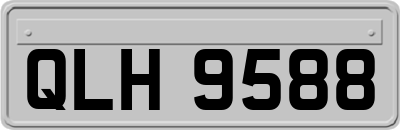 QLH 9588